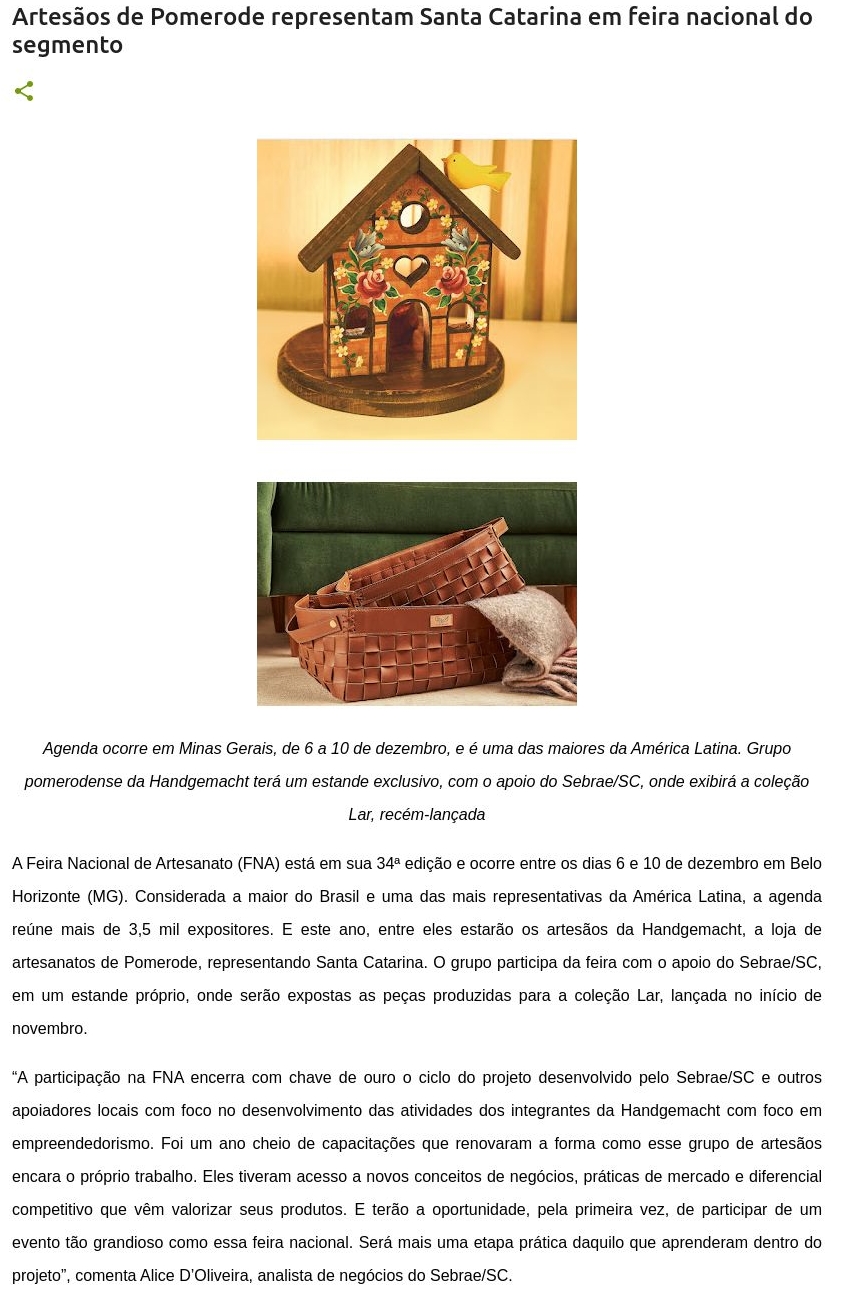 Artesãos de Pomerode representam Santa Catarina em feira nacional do segmento

Agenda ocorre em Minas Gerais, de 6 a 10 de dezembro, e é uma das maiores da América Latina. Grupo pomerodense da Handgemacht terá um estande exclusivo, com o apoio do Sebrae/SC, onde exibirá a coleção Lar, recém-lançada

A Feira Nacional de Artesanato (FNA) está em sua 34ª edição e ocorre entre os dias 6 e 10 de dezembro em Belo Horizonte (MG). Considerada a maior do Brasil e uma das mais representativas da América Latina, a agenda reúne mais de 3,5 mil expositores. E este ano, entre eles estarão os artesãos da Handgemacht, a loja de artesanatos de Pomerode, representando Santa Catarina. O grupo participa da feira com o apoio do Sebrae/SC, em um estande próprio, onde serão expostas as peças produzidas para a coleção Lar, lançada no início de novembro.

"A participação na FNA encerra com chave de ouro o ciclo do projeto desenvolvido pelo Sebrae/SC e outros apoiadores locais com foco no desenvolvimento das atividades dos integrantes da Handgemacht com foco em empreendedorismo. Foi um ano cheio de capacitações que renovaram a forma como esse grupo de artesãos encara o próprio trabalho. Eles tiveram acesso a novos conceitos de negócios, práticas de mercado e diferencial competitivo que vêm valorizar seus produtos. E terão a oportunidade, pela primeira vez, de participar de um evento tão grandioso como essa feira nacional. Será mais uma etapa prática daquilo que aprenderam dentro do projeto", comenta Alice D'Oliveira, analista de negócios do Sebrae/SC.